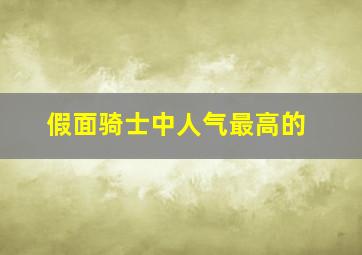 假面骑士中人气最高的